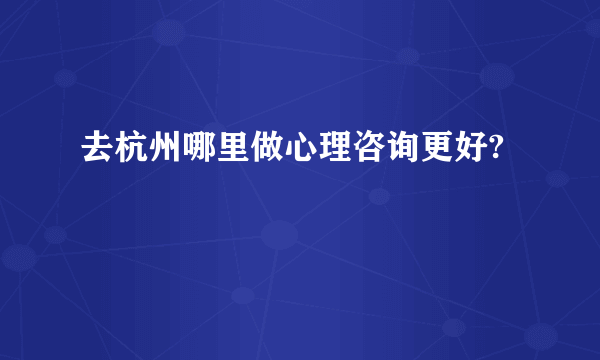 去杭州哪里做心理咨询更好?